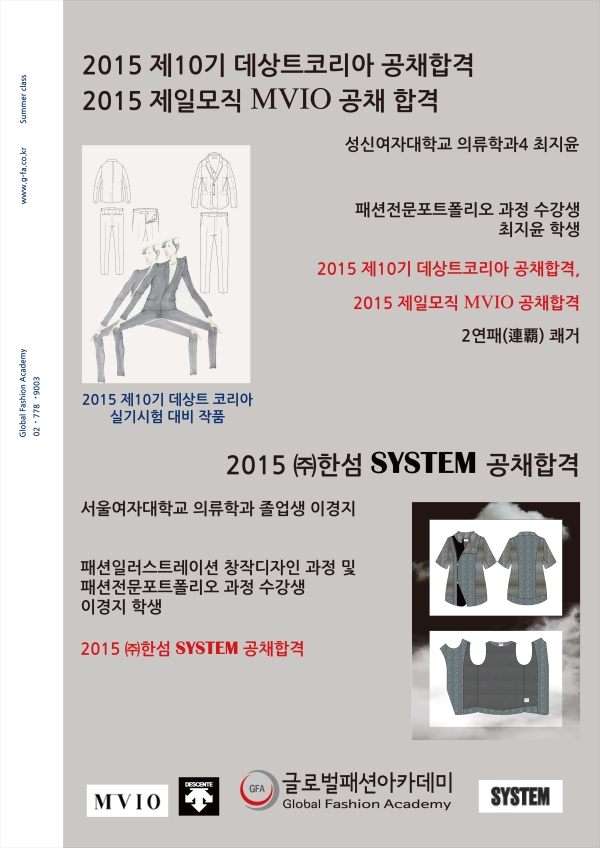 Summer class

www.g-fa.co.kr

Global Fashion Academy
02 · 778 · 9003

2015 제10기 데상트코리아 공채합격
2015 제일모직 MVIO 공채 합격

성신여자대학교 의류학과4 최지윤

패션전문포트폴리오 과정 수강생
최지윤 학생

2015 제10기 데상트코리아 공채합격,

2015 제일모직 MVIO 공채합격

2연패(連覇) 쾌거

2015 제10기 데상트 코리아
실기시험 대비 작품

2015 ㈜한섬 SYSTEM 공채합격

서울여자대학교 의류학과 졸업생 이경지

패션일러스트레이션 창작디자인 과정 및
패션전문포트폴리오 과정 수강생
이경지 학생

2015 ㈜한섬 SYSTEM 공채합격

MVIO

DESCENTE

GFA

글로벌패션아카데미
Global Fashion Academy

SYSTEM